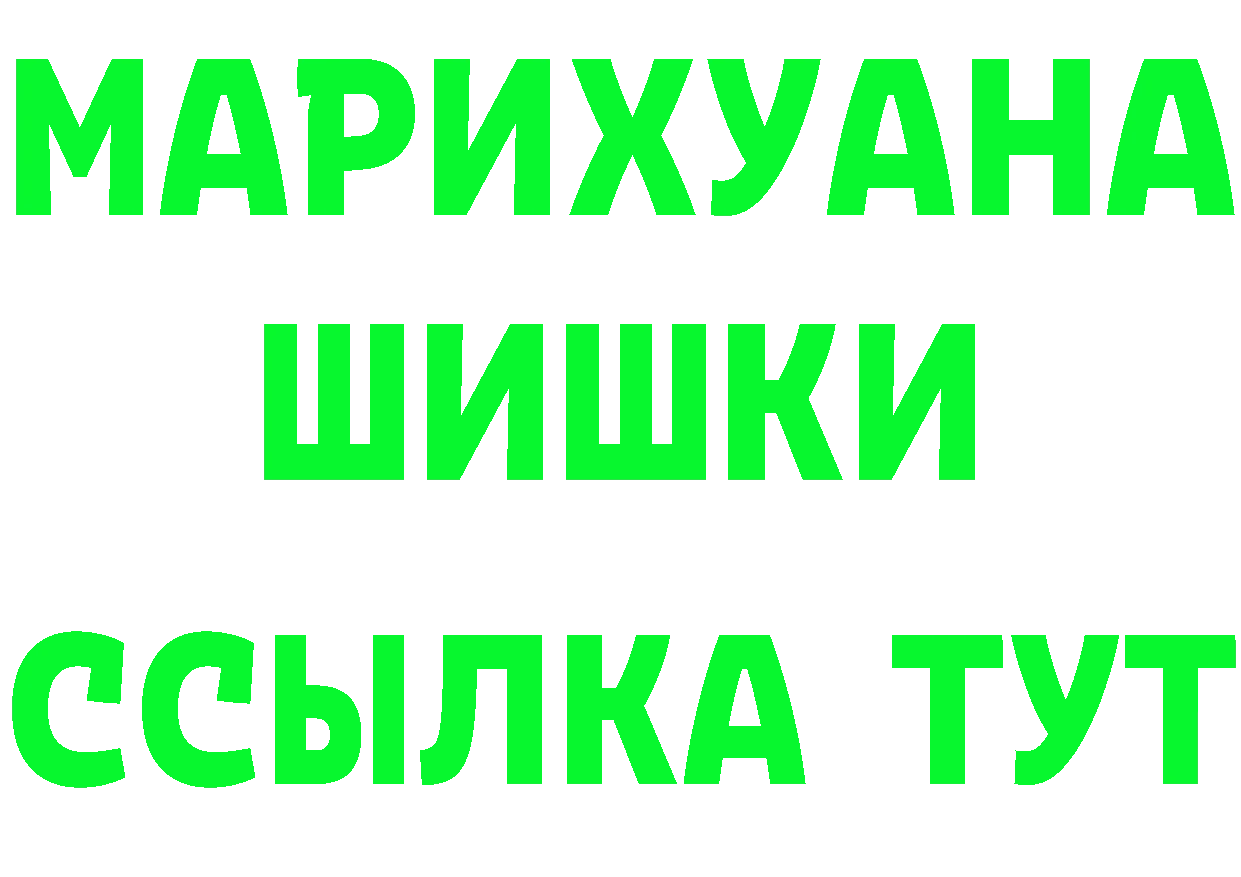 МАРИХУАНА
ШИШКИ
ССЫЛКА ТУТ